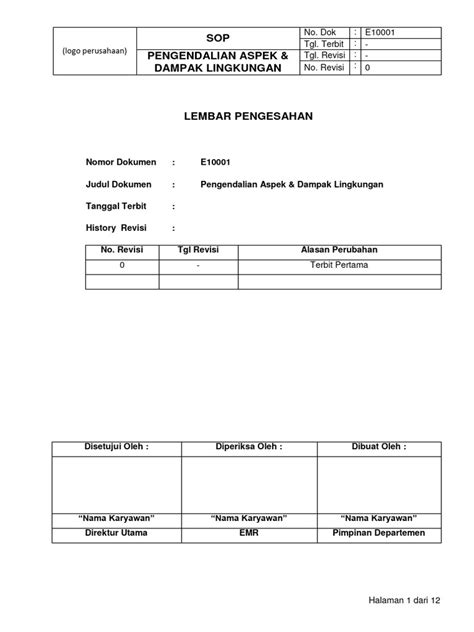 | (logo perusahaan) | SOP | No. Dok | : | E10001 |
|---|---|---|---|---|
| | | Tgl. Terbit | : | - |
| | PENGENDALIAN ASPEK & DAMPAK LINGKUNGAN | Tgl. Revisi | : | - |
| | | No. Revisi | : | 0 |

LEMBAR PENGESAHAN

Nomor Dokumen : E10001

Judul Dokumen : Pengendalian Aspek & Dampak Lingkungan

Tanggal Terbit :

History Revisi :

| No. Revisi | Tgl Revisi | Alasan Perubahan |
|---|---|---|
| 0 | - | Terbit Pertama |
| | | |

| Disetujui Oleh : | Diperiksa Oleh : | Dibuat Oleh : |
|---|---|---|
| | | |
| "Nama Karyawan" | "Nama Karyawan" | "Nama Karyawan" |
| Direktur Utama | EMR | Pimpinan Departemen |

Halaman 1 dari 12